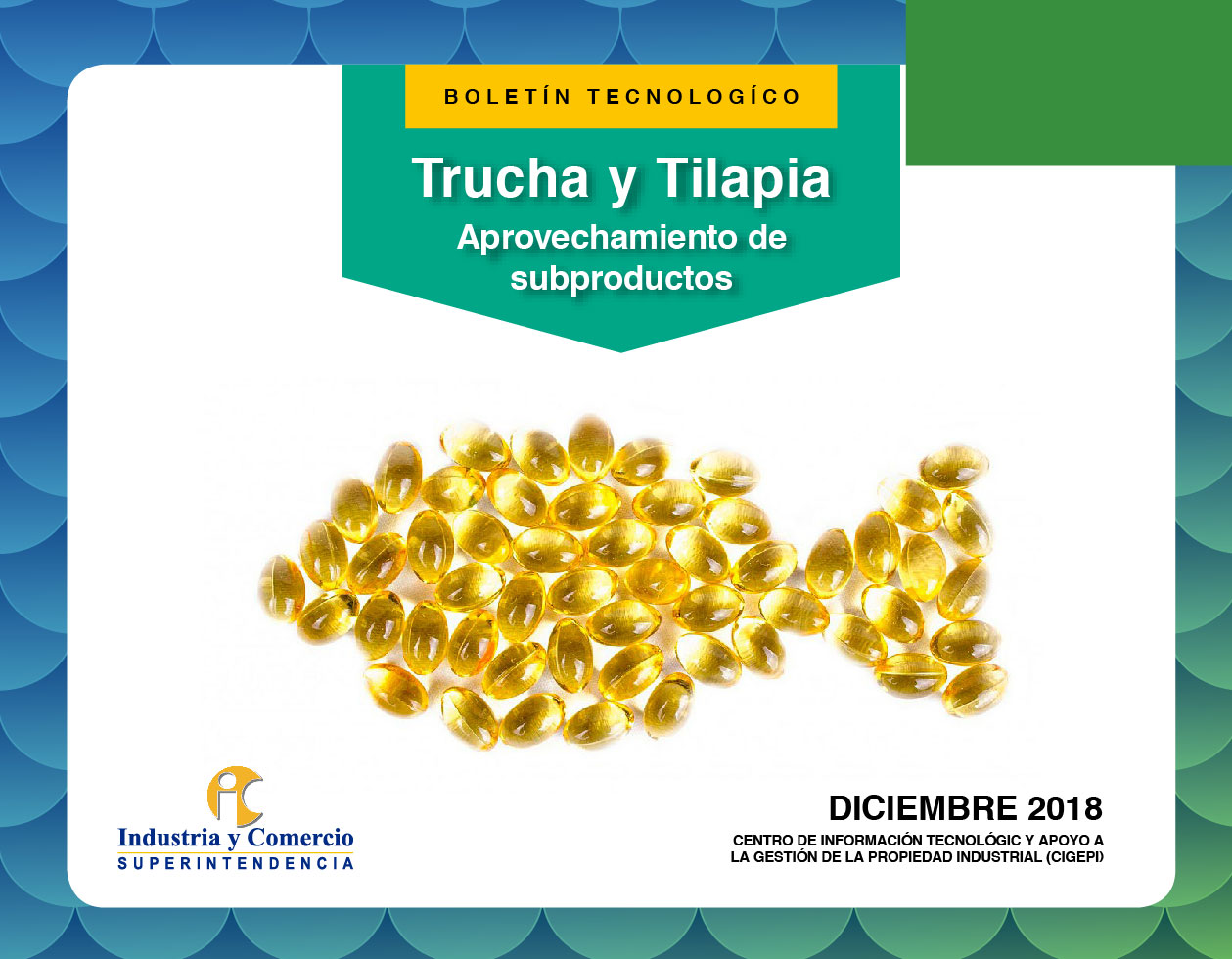 BOLETÍN TECNOLOGÍCO

Trucha y Tilapia

Aprovechamiento de subproductos

Industria y Comercio
SUPERINTENDENCIA

DICIEMBRE 2018

CENTRO DE INFORMACIÓN TECNOLÓGIC Y APOYO A LA GESTIÓN DE LA PROPIEDAD INDUSTRIAL (CIGEPI)